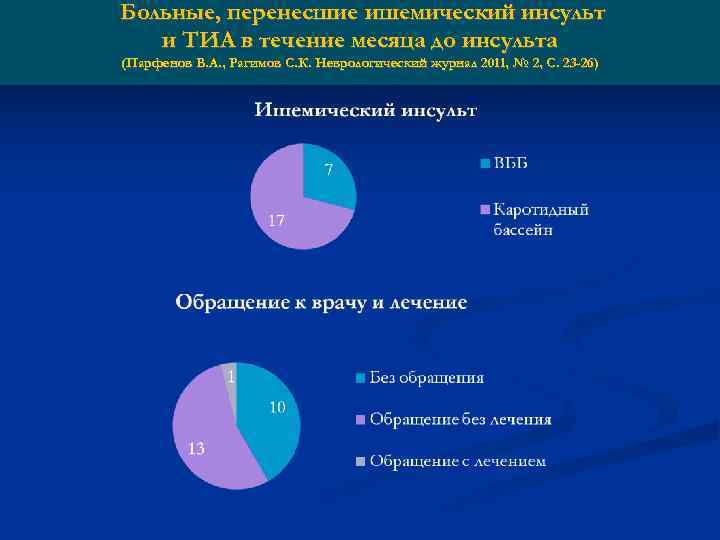 Больные, перенесшие ишемический инсульт и ТИА в течение месяца до инсульта
(Парфенов В.А., Рагимов С.К. Неврологический журнал 2011, № 2, С. 23-26)

Ишемический инсульт

7
17

ВББ
Каротидный бассейн

Обращение к врачу и лечение

1
10
13

Без обращения
Обращение без лечения
Обращение с лечением